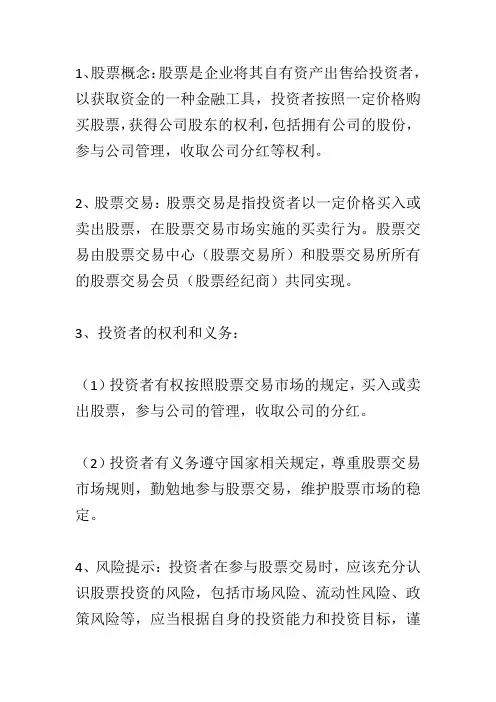 1、股票概念：股票是企业将其自有资产出售给投资者，以获取资金的一种金融工具，投资者按照一定价格购买股票，获得公司股东的权利，包括拥有公司的股份，参与公司管理，收取公司分红等权利。

2、股票交易：股票交易是指投资者以一定价格买入或卖出股票，在股票交易市场实施的买卖行为。股票交易由股票交易中心（股票交易所）和股票交易所所有的股票交易会员（股票经纪商）共同实现。

3、投资者的权利和义务：

（1）投资者有权按照股票交易市场的规定，买入或卖出股票，参与公司的管理，收取公司的分红。

（2）投资者有义务遵守国家相关规定，尊重股票交易市场规则，勤勉地参与股票交易，维护股票市场的稳定。

4、风险提示：投资者在参与股票交易时，应该充分认识股票投资的风险，包括市场风险、流动性风险、政策风险等，应当根据自身的投资能力和投资目标，谨